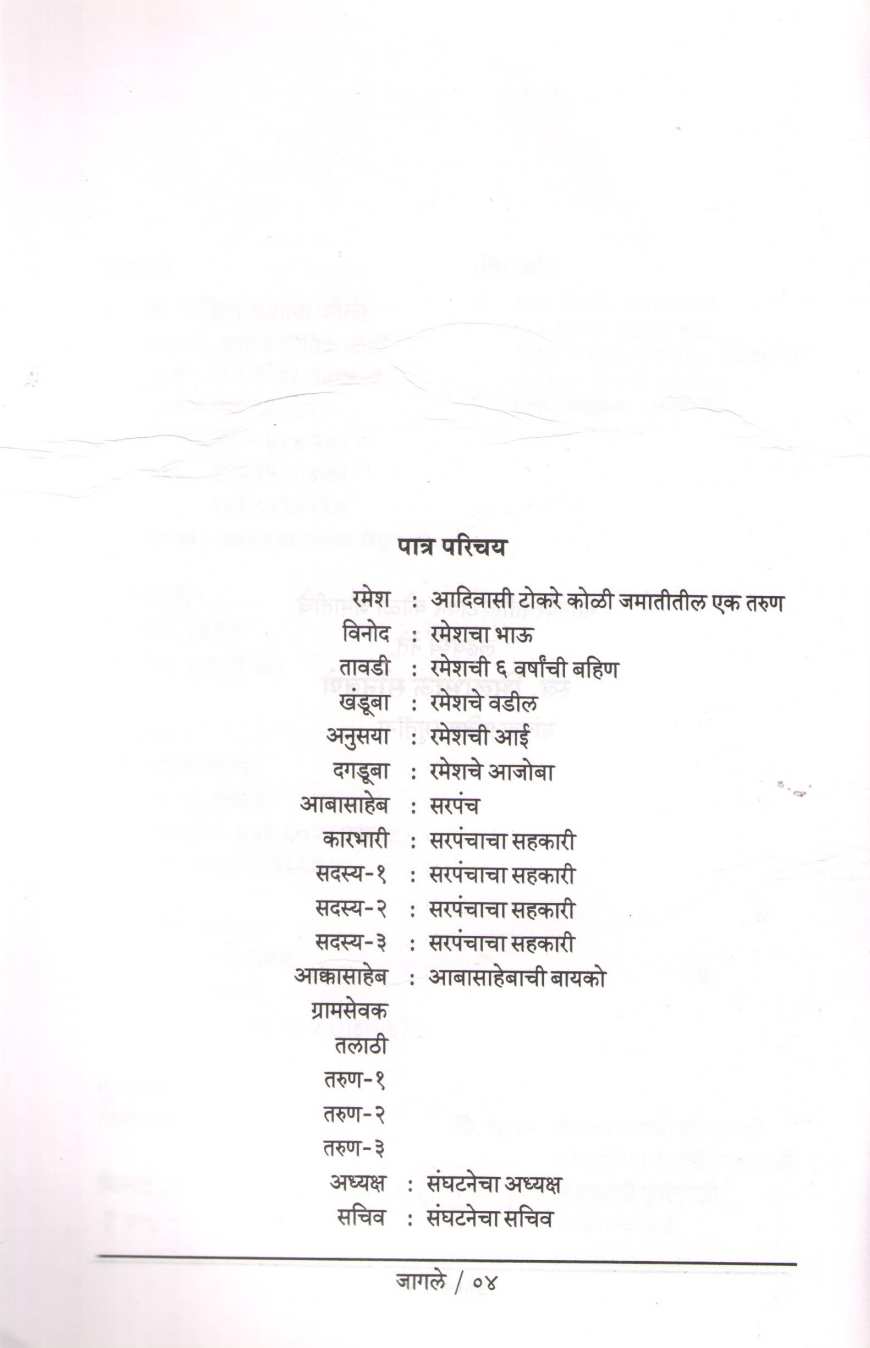 पात्र परिचय

रमेश : आदिवासी टोकरे कोळी जमातीतील एक तरुण
विनोद : रमेशचा भाऊ
तावडी : रमेशची ६ वर्षांची बहिण
खंडूबा : रमेशचे वडील
अनुसया : रमेशची आई
दगडूबा : रमेशचे आजोबा
आबासाहेब : सरपंच
कारभारी : सरपंचाचा सहकारी
सदस्य-१ : सरपंचाचा सहकारी
सदस्य-२ : सरपंचाचा सहकारी
सदस्य-३ : सरपंचाचा सहकारी
आक्कासाहेब : आबासाहेबाची बायको
ग्रामसेवक
तलाठी
तरुण-१
तरुण-२
तरुण-३
अध्यक्ष : संघटनेचा अध्यक्ष
सचिव : संघटनेचा सचिव

जागले / ०४